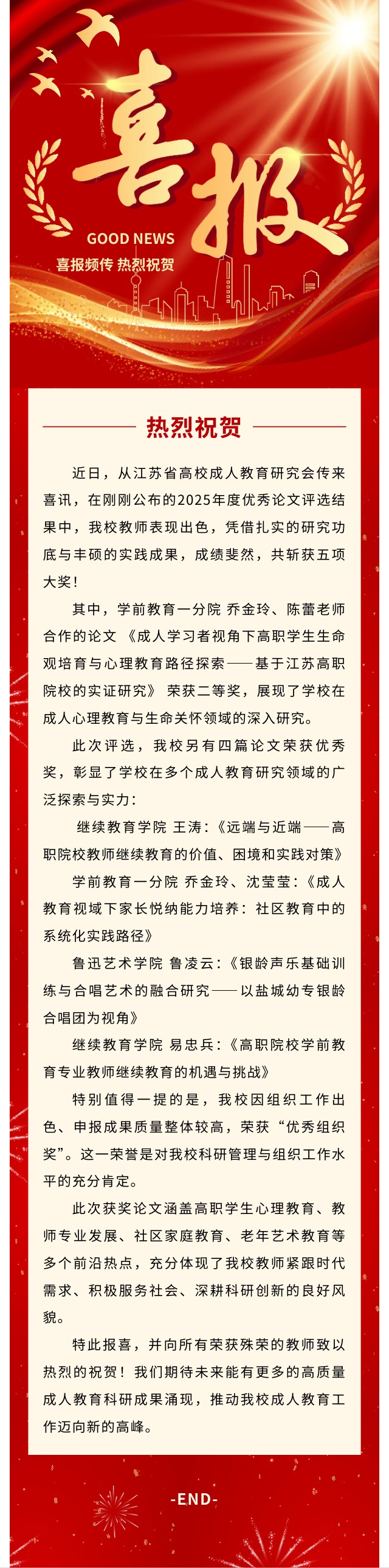 喜报

GOOD NEWS

喜报频传 热烈祝贺

热烈祝贺

近日，从江苏省高校成人教育研究会传来喜讯，在刚刚公布的2025年度优秀论文评选结果中，我校教师表现出色，凭借扎实的研究功底与丰硕的实践成果，成绩斐然，共斩获五项大奖！

其中，学前教育一分院 乔金玲、陈蕾老师合作的论文 《成人学习者视角下高职学生生命观培育与心理教育路径探索——基于江苏高职院校的实证研究》 荣获二等奖，展现了学校在成人心理教育与生命关怀领域的深入研究。

此次评选，我校另有四篇论文荣获优秀奖，彰显了学校在多个成人教育研究领域的广泛探索与实力：

继续教育学院 王涛：《远端与近端——高职院校教师继续教育的价值、困境和实践对策》

学前教育一分院 乔金玲、沈莹莹：《成人教育视域下家长悦纳能力培养：社区教育中的系统化实践路径》

鲁迅艺术学院 鲁凌云：《银龄声乐基础训练与合唱艺术的融合研究——以盐城幼专银龄合唱团为视角》

继续教育学院 易忠兵：《高职院校学前教育专业教师继续教育的机遇与挑战》

特别值得一提的是，我校因组织工作出色、申报成果质量整体较高，荣获“优秀组织奖”。这一荣誉是对我校科研管理与组织工作水平的充分肯定。

此次获奖论文涵盖高职学生心理教育、教师专业发展、社区家庭教育、老年艺术教育等多个前沿热点，充分体现了我校教师紧跟时代需求、积极服务社会、深耕科研创新的良好风貌。

特此报喜，并向所有荣获殊荣的教师致以热烈的祝贺！我们期待未来能有更多的高质量成人教育科研成果涌现，推动我校成人教育工作迈向新的高峰。

-END-